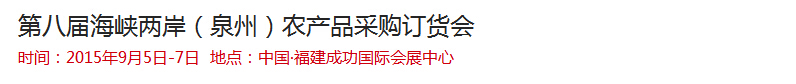 第八届海峡两岸（泉州）农产品采购订货会
时间：2015年9月5日-7日 地点：中国·福建成功国际会展中心